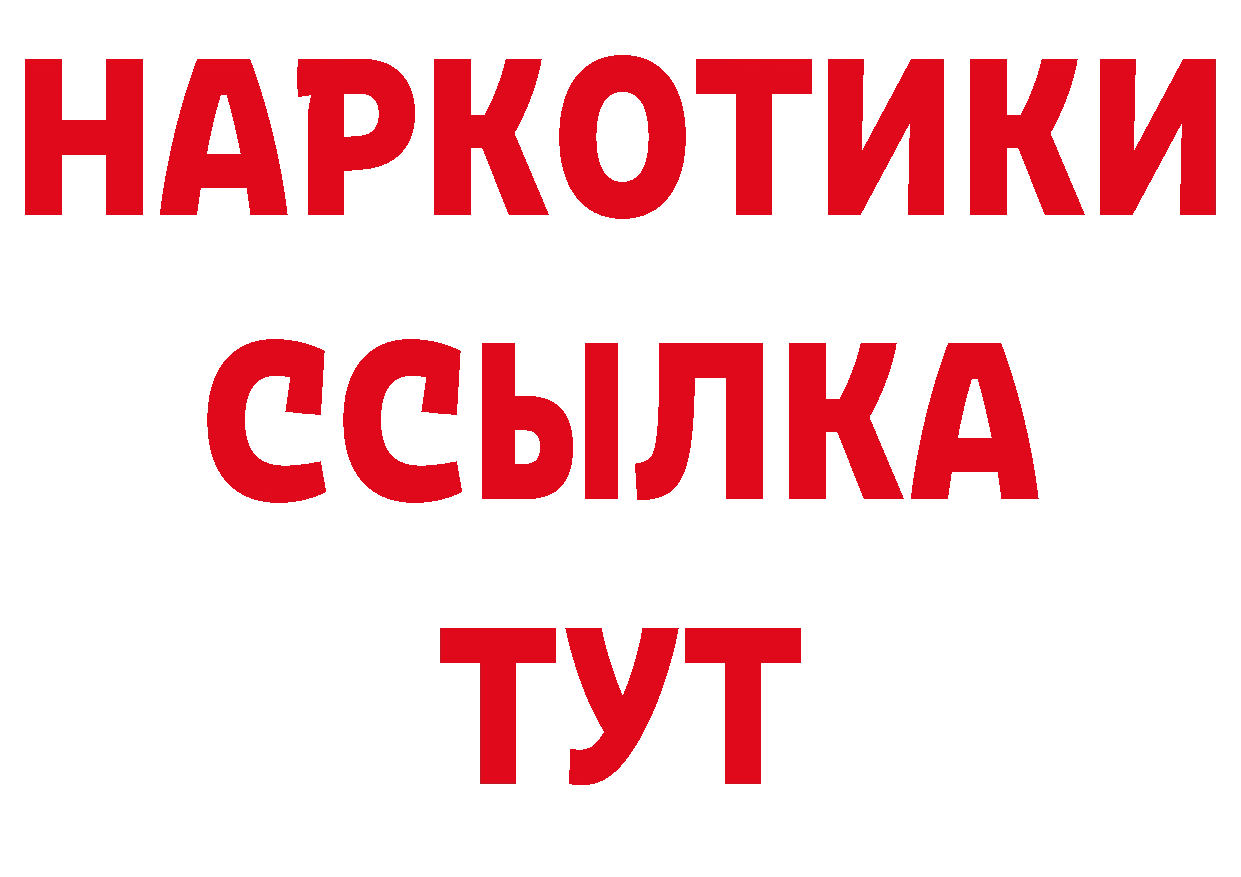 НАРКОТИКИ
ССЫЛКА
ТУТ